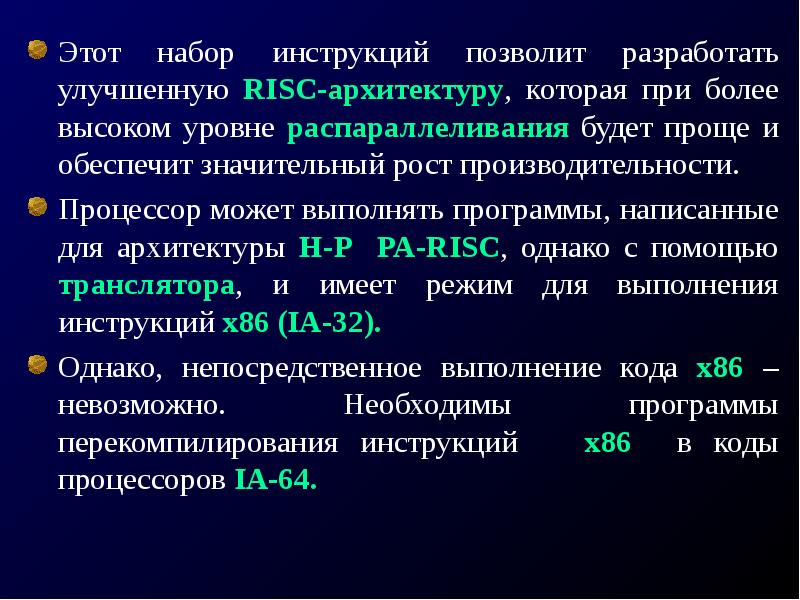 Этот набор инструкций позволит разработать улучшенную RISC-архитектуру, которая при более высоком уровне распараллеливания будет проще и обеспечит значительный рост производительности.

Процессор может выполнять программы, написанные для архитектуры H-P PA-RISC, однако с помощью транслятора, и имеет режим для выполнения инструкций x86 (IA-32).

Однако, непосредственное выполнение кода x86 – невозможно. Необходимы программы перекомпилирования инструкций x86 в коды процессоров IA-64.